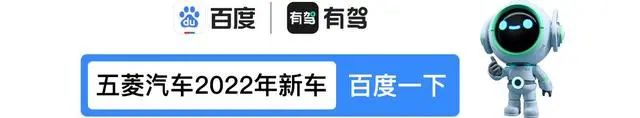 du 百度 有驾 有驾

五菱汽车2022年新车 百度一下